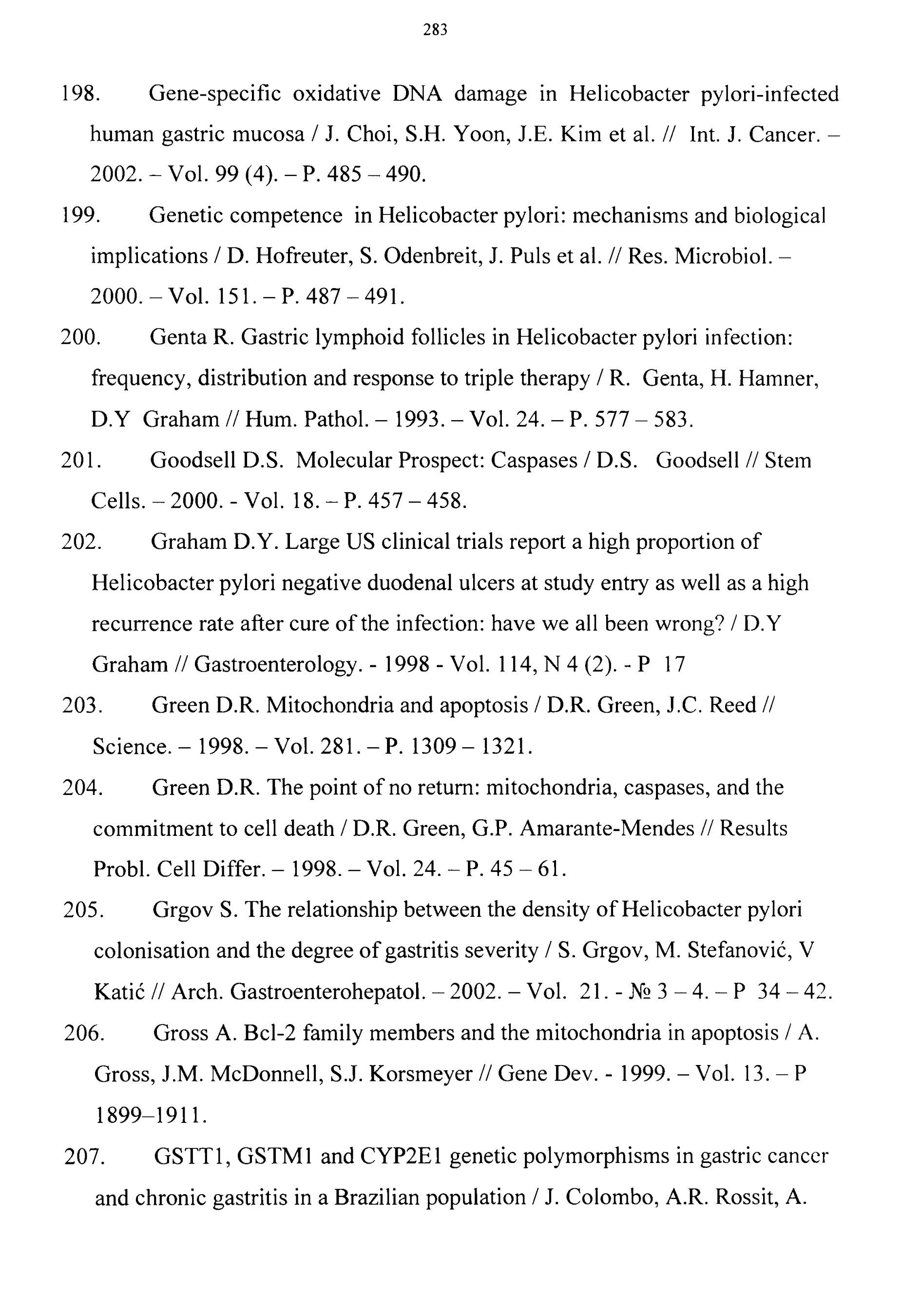 283

198. Gene-specific oxidative DNA damage in Helicobacter pylori-infected human gastric mucosa / J. Choi, S.H. Yoon, J.E. Kim et al. // Int. J. Cancer. – 2002. – Vol. 99 (4). – P. 485 – 490.

199. Genetic competence in Helicobacter pylori: mechanisms and biological implications / D. Hofreuter, S. Odenbreit, J. Puls et al. // Res. Microbiol. – 2000. – Vol. 151. – P. 487 – 491.

200. Genta R. Gastric lymphoid follicles in Helicobacter pylori infection: frequency, distribution and response to triple therapy / R. Genta, H. Hamner, D.Y Graham // Hum. Pathol. – 1993. – Vol. 24. – P. 577 – 583.

201. Goodsell D.S. Molecular Prospect: Caspases / D.S. Goodsell // Stem Cells. – 2000. - Vol. 18. – P. 457 – 458.

202. Graham D.Y. Large US clinical trials report a high proportion of Helicobacter pylori negative duodenal ulcers at study entry as well as a high recurrence rate after cure of the infection: have we all been wrong? / D.Y Graham // Gastroenterology. - 1998 - Vol. 114, N 4 (2). - P 17

203. Green D.R. Mitochondria and apoptosis / D.R. Green, J.C. Reed // Science. – 1998. – Vol. 281. – P. 1309 – 1321.

204. Green D.R. The point of no return: mitochondria, caspases, and the commitment to cell death / D.R. Green, G.P. Amarante-Mendes // Results Probl. Cell Differ. – 1998. – Vol. 24. – P. 45 – 61.

205. Grgov S. The relationship between the density of Helicobacter pylori colonisation and the degree of gastritis severity / S. Grgov, M. Stefanović, V Katić // Arch. Gastroenterohepatol. – 2002. – Vol. 21. - № 3 – 4. – P 34 – 42.

206. Gross A. Bcl-2 family members and the mitochondria in apoptosis / A. Gross, J.M. McDonnell, S.J. Korsmeyer // Gene Dev. - 1999. – Vol. 13. – P 1899–1911.

207. GSTT1, GSTM1 and CYP2E1 genetic polymorphisms in gastric cancer and chronic gastritis in a Brazilian population / J. Colombo, A.R. Rossit, A.